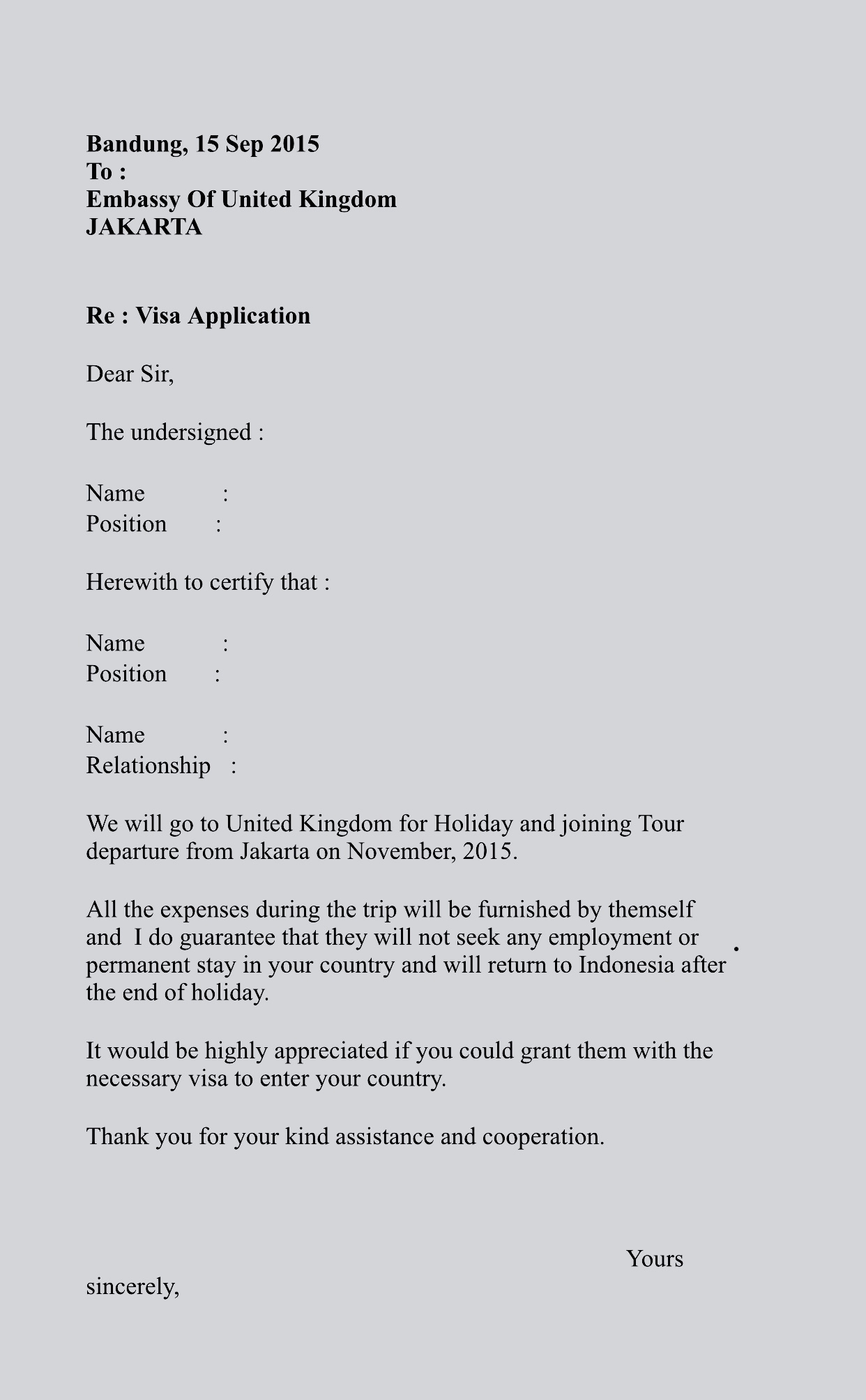 Bandung, 15 Sep 2015
To :
Embassy Of United Kingdom
JAKARTA

Re : Visa Application

Dear Sir,

The undersigned :

Name :
Position :

Herewith to certify that :

Name :
Position :

Name :
Relationship :

We will go to United Kingdom for Holiday and joining Tour departure from Jakarta on November, 2015.

All the expenses during the trip will be furnished by themself and I do guarantee that they will not seek any employment or permanent stay in your country and will return to Indonesia after the end of holiday.

It would be highly appreciated if you could grant them with the necessary visa to enter your country.

Thank you for your kind assistance and cooperation.

Yours sincerely,